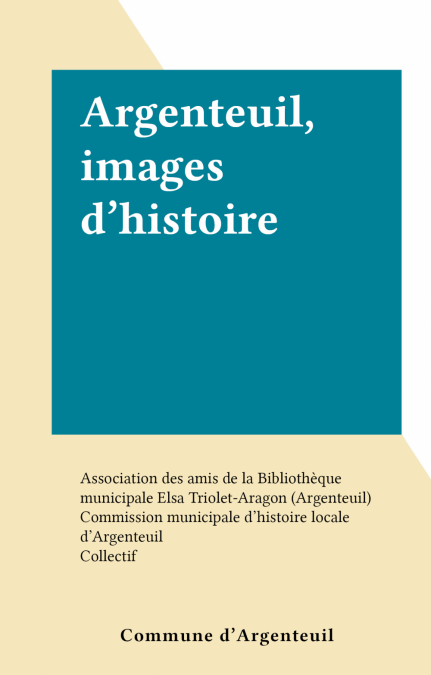 Argenteuil, images d’histoire

Association des amis de la Bibliothèque municipale Elsa Triolet-Aragon (Argenteuil)
Commission municipale d’histoire locale d’Argenteuil
Collectif

Commune d’Argenteuil